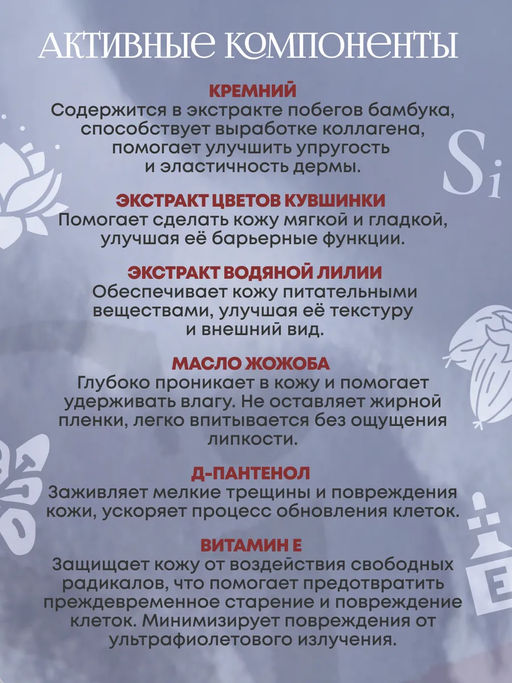 АКТИВНЫЕ КОМПОНЕНТЫ

КРЕМНИЙ
Содержится в экстракте побегов бамбука, способствует выработке коллагена, помогает улучшить упругость и эластичность дермы.

Si

ЭКСТРАКТ ЦВЕТОВ КУВШИНКИ
Помогает сделать кожу мягкой и гладкой, улучшая её барьерные функции.

ЭКСТРАКТ ВОДЯНОЙ ЛИЛИИ
Обеспечивает кожу питательными веществами, улучшая её текстуру и внешний вид.

МАСЛО ЖОЖОБА
Глубоко проникает в кожу и помогает удерживать влагу. Не оставляет жирной пленки, легко впитывается без ощущения липкости.

Д-ПАНТЕНОЛ
Заживляет мелкие трещины и повреждения кожи, ускоряет процесс обновления клеток.

ВИТАМИН Е
Защищает кожу от воздействия свободных радикалов, что помогает предотвратить преждевременное старение и повреждение клеток. Минимизирует повреждения от ультрафиолетового излучения.

E